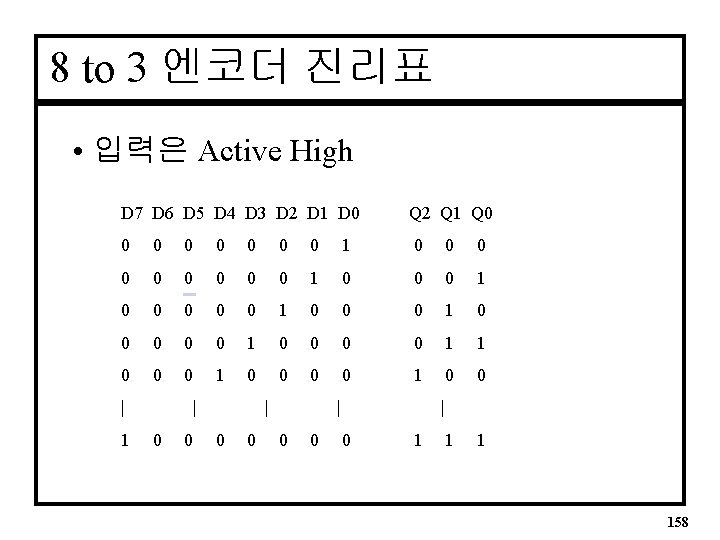 8 to 3 엔코더 진리표

• 입력은 Active High

| D7 | D6 | D5 | D4 | D3 | D2 | D1 | D0 | Q2 | Q1 | Q0 |
|---|---|---|---|---|---|---|---|---|---|---|
| 0 | 0 | 0 | 0 | 0 | 0 | 0 | 1 | 0 | 0 | 0 |
| 0 | 0 | 0 | 0 | 0 | 0 | 1 | 0 | 0 | 0 | 1 |
| 0 | 0 | 0 | 0 | 0 | 1 | 0 | 0 | 0 | 1 | 0 |
| 0 | 0 | 0 | 0 | 1 | 0 | 0 | 0 | 0 | 1 | 1 |
| 0 | 0 | 0 | 1 | 0 | 0 | 0 | 0 | 1 | 0 | 0 |
| \| | | \| | | \| | | \| | | | \| | |
| 1 | 0 | 0 | 0 | 0 | 0 | 0 | 0 | 1 | 1 | 1 |

158